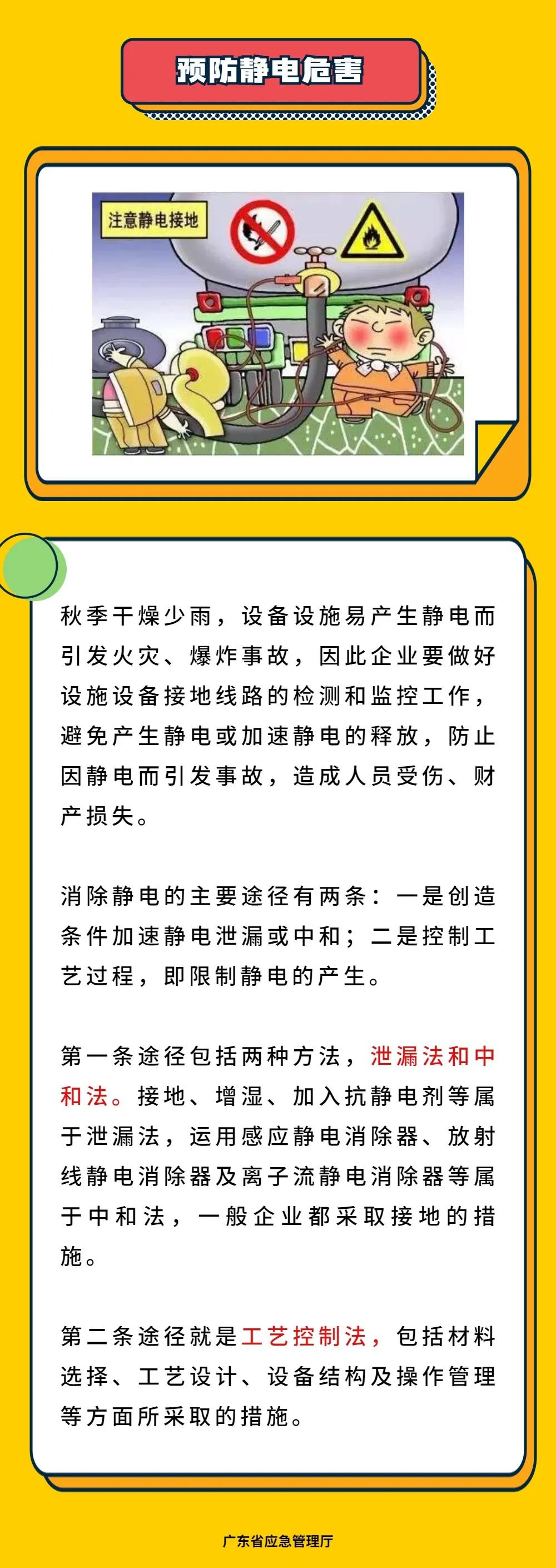 预防静电危害

注意静电接地

秋季干燥少雨，设备设施易产生静电而引发火灾、爆炸事故，因此企业要做好设施设备接地线路的检测和监控工作，避免产生静电或加速静电的释放，防止因静电而引发事故，造成人员受伤、财产损失。

消除静电的主要途径有两条：一是创造条件加速静电泄漏或中和；二是控制工艺过程，即限制静电的产生。

第一条途径包括两种方法，泄漏法和中和法。接地、增湿、加入抗静电剂等属于泄漏法，运用感应静电消除器、放射线静电消除器及离子流静电消除器等属于中和法，一般企业都采取接地的措施。

第二条途径就是工艺控制法，包括材料选择、工艺设计、设备结构及操作管理等方面所采取的措施。

广东省应急管理厅